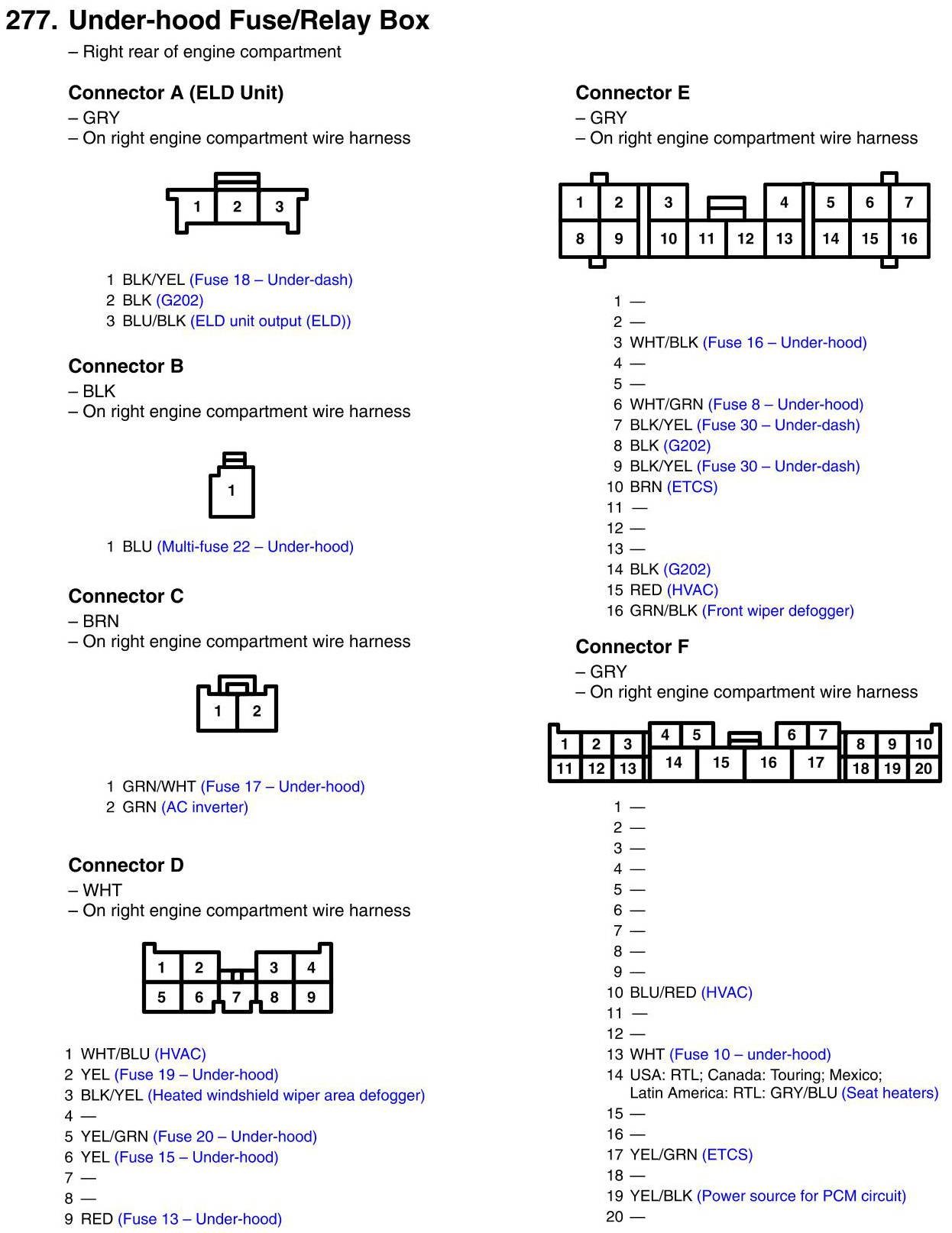 277. Under-hood Fuse/Relay Box
– Right rear of engine compartment

Connector A (ELD Unit)
– GRY
– On right engine compartment wire harness

1 2 3

1 BLK/YEL (Fuse 18 – Under-dash)
2 BLK (G202)
3 BLU/BLK (ELD unit output (ELD))

Connector B
– BLK
– On right engine compartment wire harness

1

1 BLU (Multi-fuse 22 – Under-hood)

Connector C
– BRN
– On right engine compartment wire harness

1 2

1 GRN/WHT (Fuse 17 – Under-hood)
2 GRN (AC inverter)

Connector D
– WHT
– On right engine compartment wire harness

1 2 3 4
5 6 7 8 9

1 WHT/BLU (HVAC)
2 YEL (Fuse 19 – Under-hood)
3 BLK/YEL (Heated windshield wiper area defogger)
4 —
5 YEL/GRN (Fuse 20 – Under-hood)
6 YEL (Fuse 15 – Under-hood)
7 —
8 —
9 RED (Fuse 13 – Under-hood)

Connector E
– GRY
– On right engine compartment wire harness

1 2 3 4 5 6 7
8 9 10 11 12 13 14 15 16

1 —
2 —
3 WHT/BLK (Fuse 16 – Under-hood)
4 —
5 —
6 WHT/GRN (Fuse 8 – Under-hood)
7 BLK/YEL (Fuse 30 – Under-dash)
8 BLK (G202)
9 BLK/YEL (Fuse 30 – Under-dash)
10 BRN (ETCS)
11 —
12 —
13 —
14 BLK (G202)
15 RED (HVAC)
16 GRN/BLK (Front wiper defogger)

Connector F
– GRY
– On right engine compartment wire harness

1 2 3 4 5 6 7 8 9 10
11 12 13 14 15 16 17 18 19 20

1 —
2 —
3 —
4 —
5 —
6 —
7 —
8 —
9 —
10 BLU/RED (HVAC)
11 —
12 —
13 WHT (Fuse 10 – under-hood)
14 USA: RTL; Canada: Touring; Mexico; Latin America: RTL: GRY/BLU (Seat heaters)
15 —
16 —
17 YEL/GRN (ETCS)
18 —
19 YEL/BLK (Power source for PCM circuit)
20 —